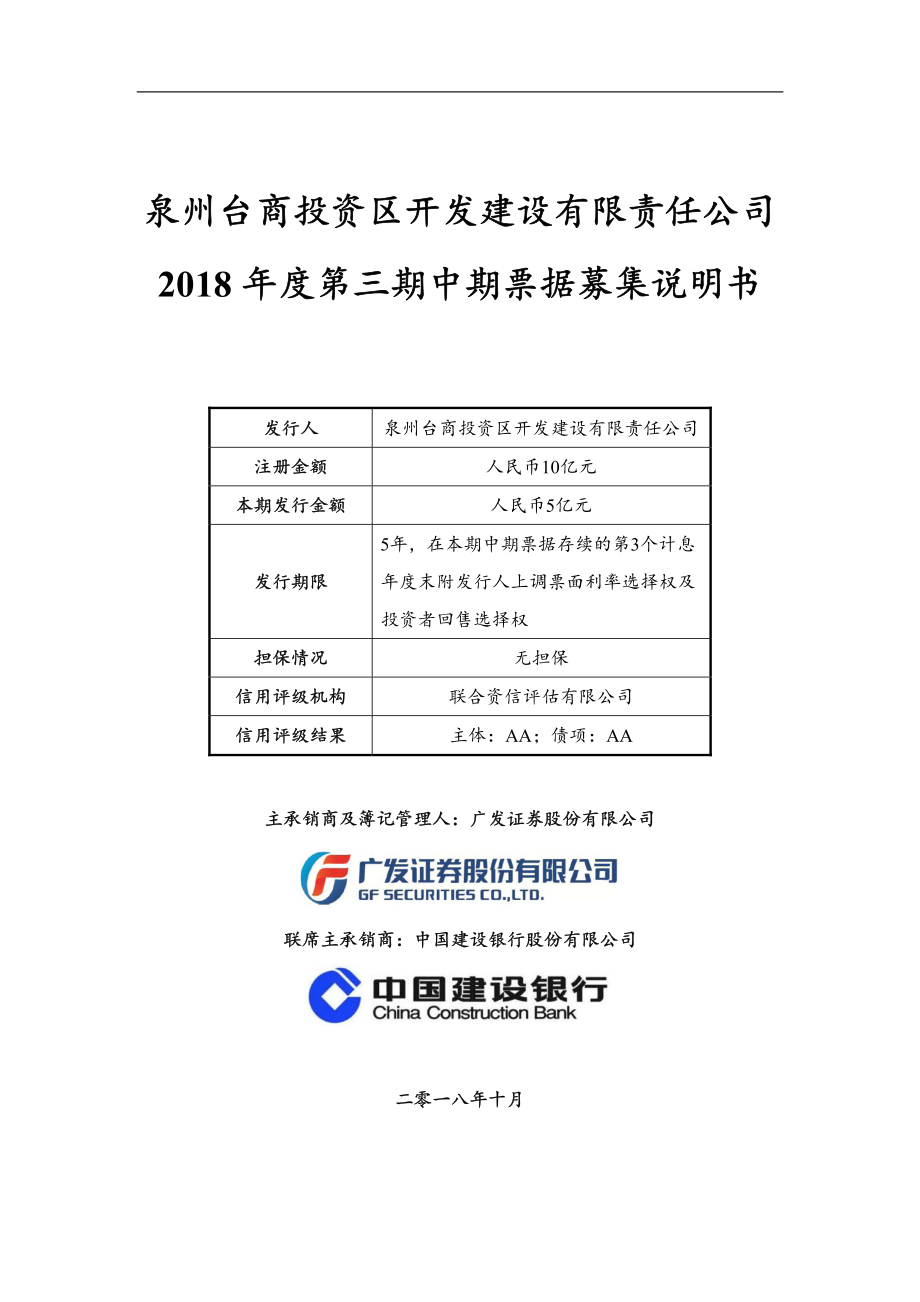 泉州台商投资区开发建设有限责任公司

2018 年度第三期中期票据募集说明书

| 发行人 | 泉州台商投资区开发建设有限责任公司 |
|---|---|
| 注册金额 | 人民币10亿元 |
| 本期发行金额 | 人民币5亿元 |
| 发行期限 | 5年，在本期中期票据存续的第3个计息年度末附发行人上调票面利率选择权及投资者回售选择权 |
| 担保情况 | 无担保 |
| 信用评级机构 | 联合资信评估有限公司 |
| 信用评级结果 | 主体：AA；债项：AA |

主承销商及簿记管理人：广发证券股份有限公司

广发证券股份有限公司
GF SECURITIES CO.,LTD.

联席主承销商：中国建设银行股份有限公司

中国建设银行
China Construction Bank

二零一八年十月